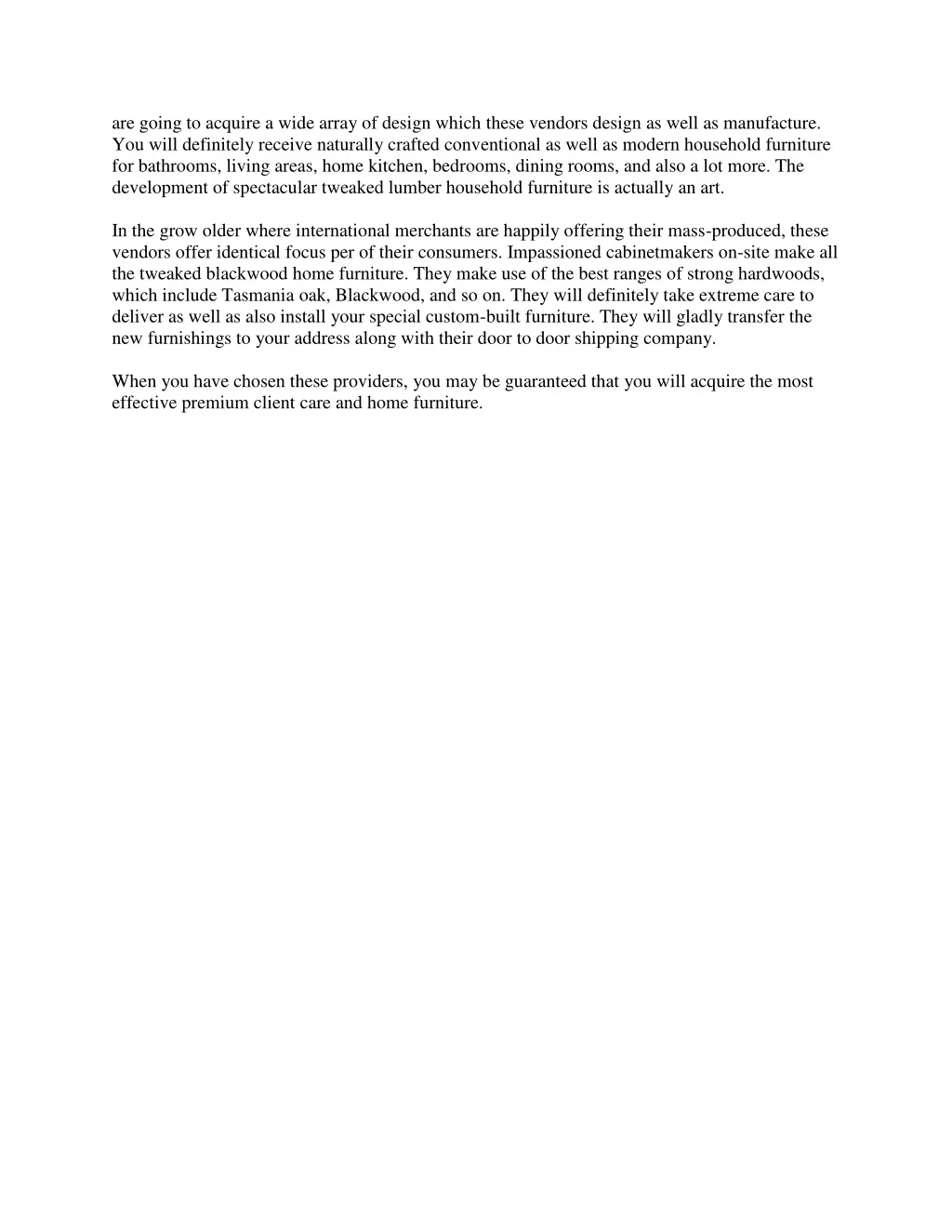 are going to acquire a wide array of design which these vendors design as well as manufacture. You will definitely receive naturally crafted conventional as well as modern household furniture for bathrooms, living areas, home kitchen, bedrooms, dining rooms, and also a lot more. The development of spectacular tweaked lumber household furniture is actually an art.

In the grow older where international merchants are happily offering their mass-produced, these vendors offer identical focus per of their consumers. Impassioned cabinetmakers on-site make all the tweaked blackwood home furniture. They make use of the best ranges of strong hardwoods, which include Tasmania oak, Blackwood, and so on. They will definitely take extreme care to deliver as well as also install your special custom-built furniture. They will gladly transfer the new furnishings to your address along with their door to door shipping company.

When you have chosen these providers, you may be guaranteed that you will acquire the most effective premium client care and home furniture.